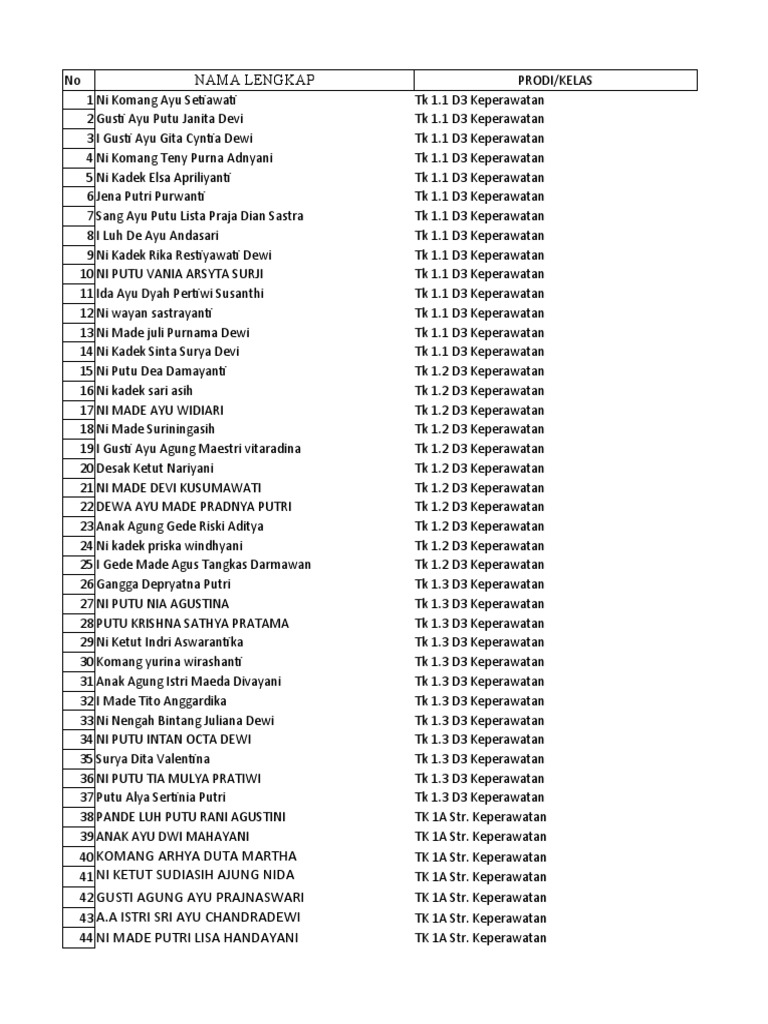 | No | NAMA LENGKAP | PRODI/KELAS |
|---|---|---|
| 1 | Ni Komang Ayu Setiawati | Tk 1.1 D3 Keperawatan |
| 2 | Gusti Ayu Putu Janita Devi | Tk 1.1 D3 Keperawatan |
| 3 | I Gusti Ayu Gita Cyntia Dewi | Tk 1.1 D3 Keperawatan |
| 4 | Ni Komang Teny Purna Adnyani | Tk 1.1 D3 Keperawatan |
| 5 | Ni Kadek Elsa Apriliyanti | Tk 1.1 D3 Keperawatan |
| 6 | Jena Putri Purwanti | Tk 1.1 D3 Keperawatan |
| 7 | Sang Ayu Putu Lista Praja Dian Sastra | Tk 1.1 D3 Keperawatan |
| 8 | I Luh De Ayu Andasari | Tk 1.1 D3 Keperawatan |
| 9 | Ni Kadek Rika Restiyawati Dewi | Tk 1.1 D3 Keperawatan |
| 10 | NI PUTU VANIA ARSYTA SURJI | Tk 1.1 D3 Keperawatan |
| 11 | Ida Ayu Dyah Pertiwi Susanthi | Tk 1.1 D3 Keperawatan |
| 12 | Ni wayan sastrayanti | Tk 1.1 D3 Keperawatan |
| 13 | Ni Made juli Purnama Dewi | Tk 1.1 D3 Keperawatan |
| 14 | Ni Kadek Sinta Surya Devi | Tk 1.1 D3 Keperawatan |
| 15 | Ni Putu Dea Damayanti | Tk 1.2 D3 Keperawatan |
| 16 | Ni kadek sari asih | Tk 1.2 D3 Keperawatan |
| 17 | NI MADE AYU WIDIARI | Tk 1.2 D3 Keperawatan |
| 18 | Ni Made Suriningasih | Tk 1.2 D3 Keperawatan |
| 19 | I Gusti Ayu Agung Maestri vitaradina | Tk 1.2 D3 Keperawatan |
| 20 | Desak Ketut Nariyani | Tk 1.2 D3 Keperawatan |
| 21 | NI MADE DEVI KUSUMAWATI | Tk 1.2 D3 Keperawatan |
| 22 | DEWA AYU MADE PRADNYA PUTRI | Tk 1.2 D3 Keperawatan |
| 23 | Anak Agung Gede Riski Aditya | Tk 1.2 D3 Keperawatan |
| 24 | Ni kadek priska windhyani | Tk 1.2 D3 Keperawatan |
| 25 | I Gede Made Agus Tangkas Darmawan | Tk 1.2 D3 Keperawatan |
| 26 | Gangga Depryatna Putri | Tk 1.3 D3 Keperawatan |
| 27 | NI PUTU NIA AGUSTINA | Tk 1.3 D3 Keperawatan |
| 28 | PUTU KRISHNA SATHYA PRATAMA | Tk 1.3 D3 Keperawatan |
| 29 | Ni Ketut Indri Aswarantika | Tk 1.3 D3 Keperawatan |
| 30 | Komang yurina wirashanti | Tk 1.3 D3 Keperawatan |
| 31 | Anak Agung Istri Maeda Divayani | Tk 1.3 D3 Keperawatan |
| 32 | I Made Tito Anggardika | Tk 1.3 D3 Keperawatan |
| 33 | Ni Nengah Bintang Juliana Dewi | Tk 1.3 D3 Keperawatan |
| 34 | NI PUTU INTAN OCTA DEWI | Tk 1.3 D3 Keperawatan |
| 35 | Surya Dita Valentina | Tk 1.3 D3 Keperawatan |
| 36 | NI PUTU TIA MULYA PRATIWI | Tk 1.3 D3 Keperawatan |
| 37 | Putu Alya Sertinia Putri | Tk 1.3 D3 Keperawatan |
| 38 | PANDE LUH PUTU RANI AGUSTINI | TK 1A Str. Keperawatan |
| 39 | ANAK AYU DWI MAHAYANI | TK 1A Str. Keperawatan |
| 40 | KOMANG ARHYA DUTA MARTHA | TK 1A Str. Keperawatan |
| 41 | NI KETUT SUDIASIH AJUNG NIDA | TK 1A Str. Keperawatan |
| 42 | GUSTI AGUNG AYU PRAJNASWARI | TK 1A Str. Keperawatan |
| 43 | A.A ISTRI SRI AYU CHANDRADEWI | TK 1A Str. Keperawatan |
| 44 | NI MADE PUTRI LISA HANDAYANI | TK 1A Str. Keperawatan |